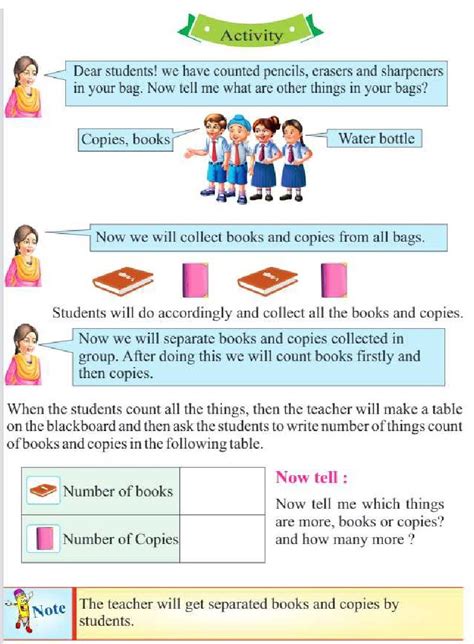 Activity

Dear students! we have counted pencils, erasers and sharpeners in your bag. Now tell me what are other things in your bags?

Copies, books

Water bottle

Now we will collect books and copies from all bags.

Students will do accordingly and collect all the books and copies.

Now we will separate books and copies collected in group. After doing this we will count books firstly and then copies.

When the students count all the things, then the teacher will make a table on the blackboard and then ask the students to write number of things count of books and copies in the following table.

| Number of books | |
|---|---|
| Number of Copies | |

Now tell :

Now tell me which things are more, books or copies? and how many more ?

Note

The teacher will get separated books and copies by students.